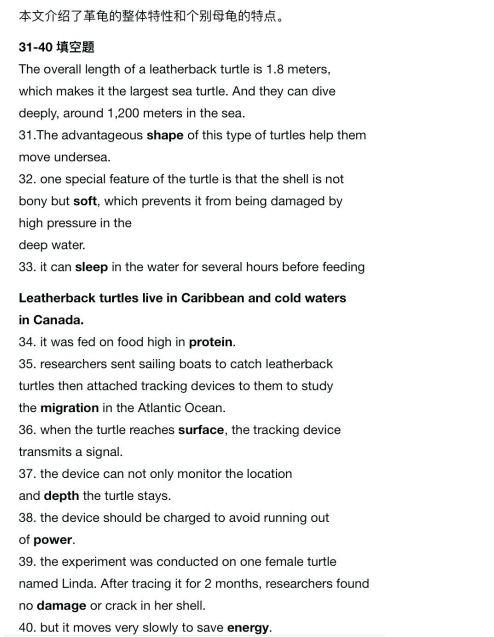 本文介绍了革龟的整体特性和个别母龟的特点。

31-40 填空题
The overall length of a leatherback turtle is 1.8 meters, which makes it the largest sea turtle. And they can dive deeply, around 1,200 meters in the sea.
31.The advantageous shape of this type of turtles help them move undersea.
32. one special feature of the turtle is that the shell is not bony but soft, which prevents it from being damaged by high pressure in the
deep water.
33. it can sleep in the water for several hours before feeding

Leatherback turtles live in Caribbean and cold waters in Canada.
34. it was fed on food high in protein.
35. researchers sent sailing boats to catch leatherback turtles then attached tracking devices to them to study the migration in the Atlantic Ocean.
36. when the turtle reaches surface, the tracking device transmits a signal.
37. the device can not only monitor the location
and depth the turtle stays.
38. the device should be charged to avoid running out
of power.
39. the experiment was conducted on one female turtle named Linda. After tracing it for 2 months, researchers found no damage or crack in her shell.
40. but it moves very slowly to save energy.